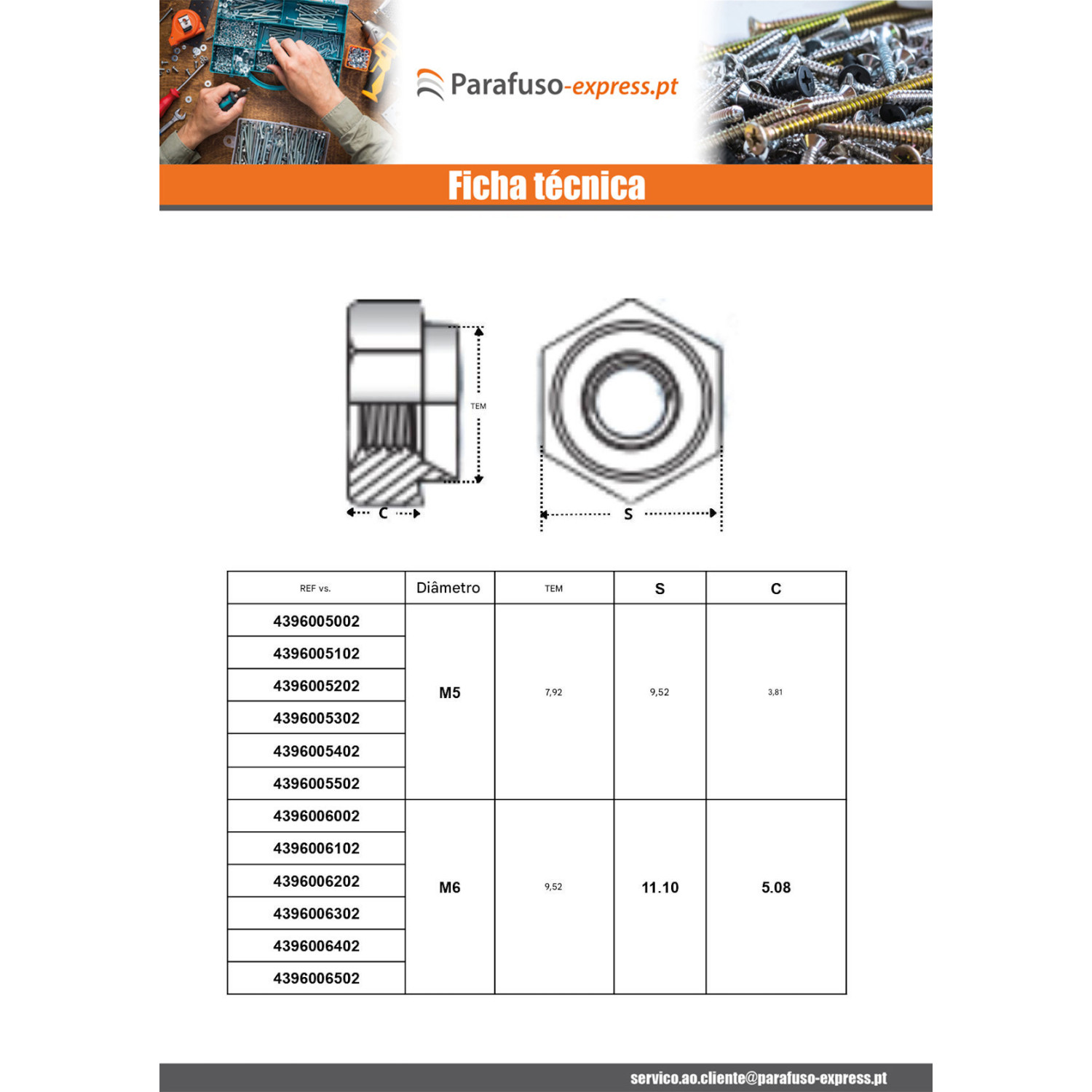 Parafuso-express.pt

Ficha técnica

TEM

C

S

| REF vs. | Diâmetro | TEM | S | C |
|---|---|---|---|---|
| 4396005002 | M5 | 7,92 | 9,52 | 3,81 |
| 4396005102 | | | | |
| 4396005202 | | | | |
| 4396005302 | | | | |
| 4396005402 | | | | |
| 4396005502 | | | | |
| 4396006002 | M6 | 9,52 | 11.10 | 5.08 |
| 4396006102 | | | | |
| 4396006202 | | | | |
| 4396006302 | | | | |
| 4396006402 | | | | |
| 4396006502 | | | | |

servico.ao.cliente@parafuso-express.pt